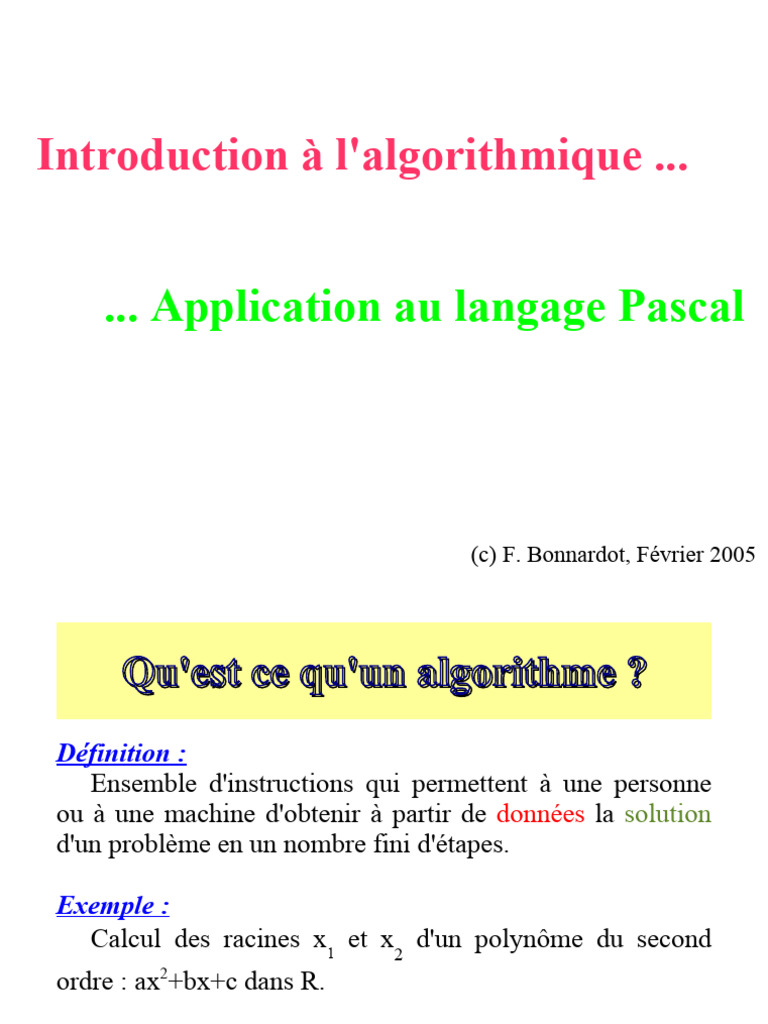 Introduction à l'algorithmique ...

... Application au langage Pascal

(c) F. Bonnardot, Février 2005

Qu'est ce qu'un algorithme ?

Définition :

Ensemble d'instructions qui permettent à une personne ou à une machine d'obtenir à partir de données la solution d'un problème en un nombre fini d'étapes.

Exemple :

Calcul des racines $x_1$ et $x_2$ d'un polynôme du second ordre : $ax^2+bx+c$ dans R.